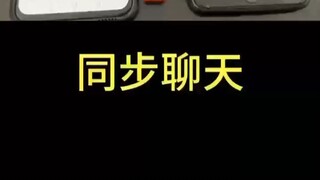 同步聊天